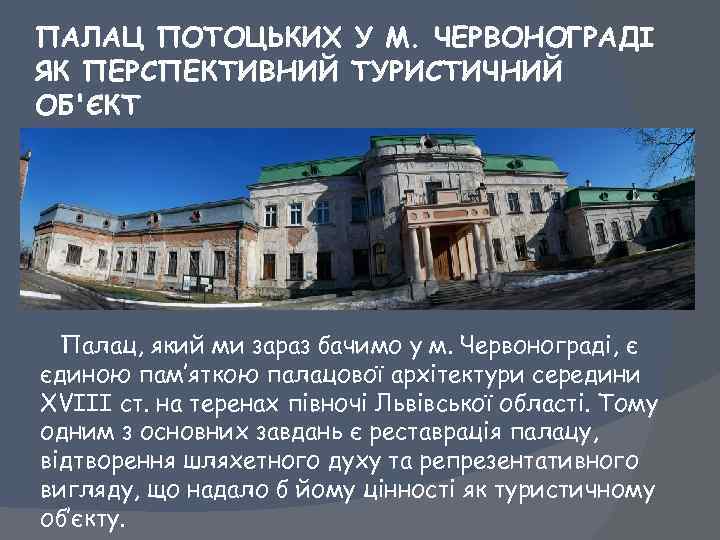 ПАЛАЦ ПОТОЦЬКИХ У М. ЧЕРВОНОГРАДІ ЯК ПЕРСПЕКТИВНИЙ ТУРИСТИЧНИЙ ОБ'ЄКТ

Палац, який ми зараз бачимо у м. Червонограді, є єдиною пам'яткою палацової архітектури середини XVIII ст. на теренах півночі Львівської області. Тому одним з основних завдань є реставрація палацу, відтворення шляхетного духу та репрезентативного вигляду, що надало б йому цінності як туристичному об'єкту.